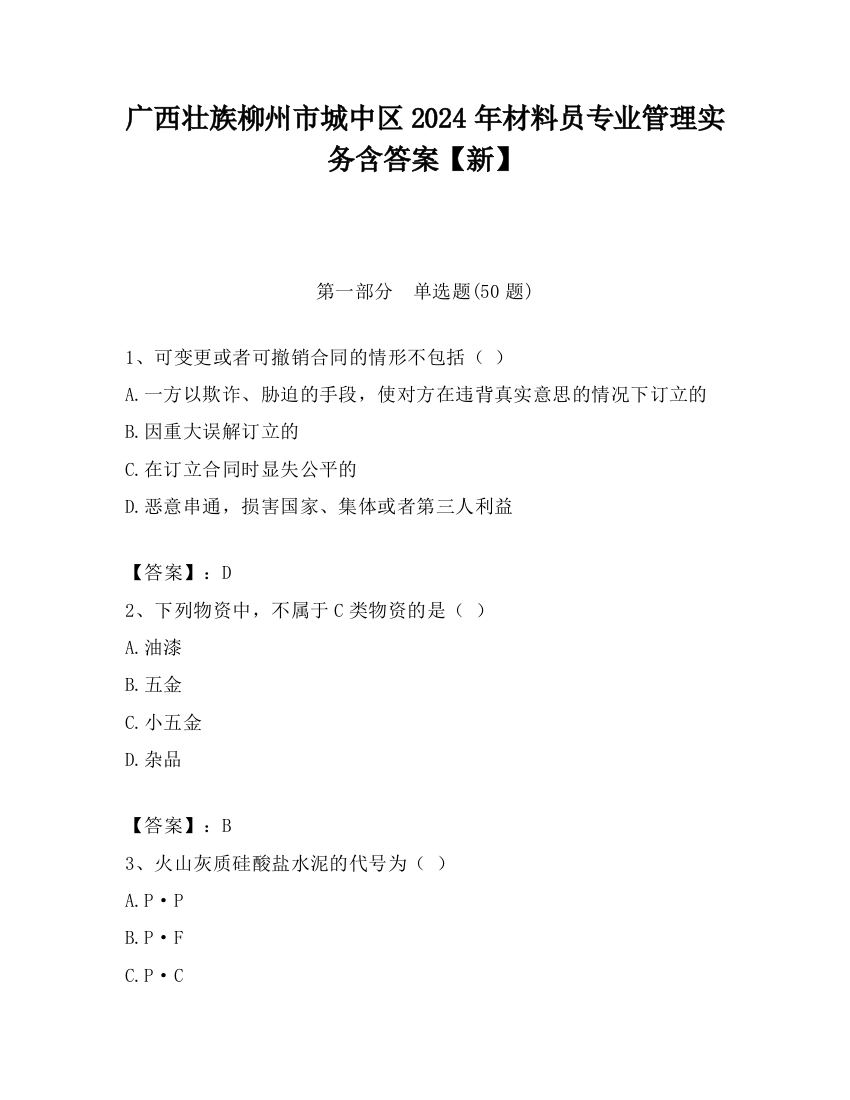 广西壮族柳州市城中区2024年材料员专业管理实务含答案【新】

第一部分　单选题(50题)

1、可变更或者可撤销合同的情形不包括（ ）
A.一方以欺诈、胁迫的手段，使对方在违背真实意思的情况下订立的
B.因重大误解订立的
C.在订立合同时显失公平的
D.恶意串通，损害国家、集体或者第三人利益

【答案】：D
2、下列物资中，不属于C类物资的是（ ）
A.油漆
B.五金
C.小五金
D.杂品

【答案】：B
3、火山灰质硅酸盐水泥的代号为（ ）
A.P·P
B.P·F
C.P·C